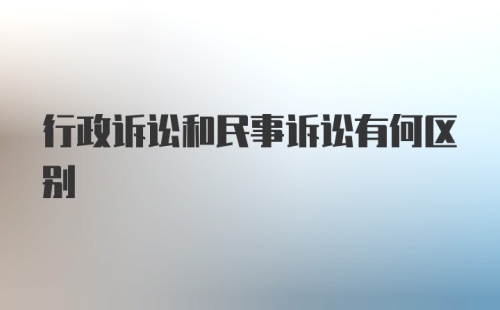 行政诉讼和民事诉讼有何区别